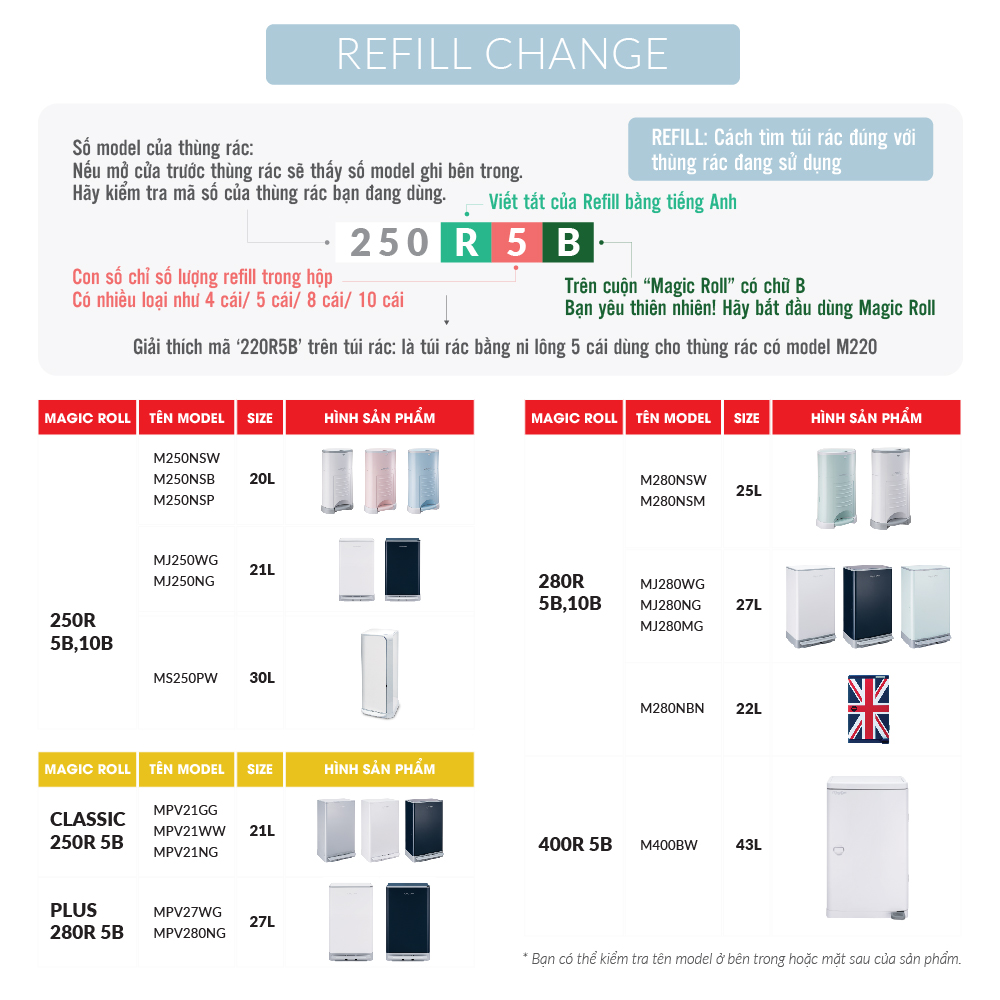 REFILL CHANGE

Số model của thùng rác:
Nếu mở cửa trước thùng rác sẽ thấy số model ghi bên trong.
Hãy kiểm tra mã số của thùng rác bạn đang dùng.

REFILL: Cách tìm túi rác đúng với thùng rác đang sử dụng

Viết tắt của Refill bằng tiếng Anh

250 R 5 B

Con số chỉ số lượng refill trong hộp
Có nhiều loại như 4 cái/ 5 cái/ 8 cái/ 10 cái

Trên cuộn "Magic Roll" có chữ B
Bạn yêu thiên nhiên! Hãy bắt đầu dùng Magic Roll

Giải thích mã '220R5B' trên túi rác: là túi rác bằng ni lông 5 cái dùng cho thùng rác có model M220

| MAGIC ROLL | TÊN MODEL | SIZE | HÌNH SẢN PHẨM |
|---|---|---|---|
| 250R 5B,10B | M250NSW M250NSB M250NSP | 20L | |
| | MJ250WG MJ250NG | 21L | |
| | MS250PW | 30L | |

| MAGIC ROLL | TÊN MODEL | SIZE | HÌNH SẢN PHẨM |
|---|---|---|---|
| CLASSIC 250R 5B | MPV21GG MPV21WW MPV21NG | 21L | |
| PLUS 280R 5B | MPV27WG MPV280NG | 27L | |

| MAGIC ROLL | TÊN MODEL | SIZE | HÌNH SẢN PHẨM |
|---|---|---|---|
| 280R 5B,10B | M280NSW M280NSM | 25L | |
| | MJ280WG MJ280NG MJ280MG | 27L | |
| | M280NBN | 22L | |
| 400R 5B | M400BW | 43L | |

* Bạn có thể kiểm tra tên model ở bên trong hoặc mặt sau của sản phẩm.